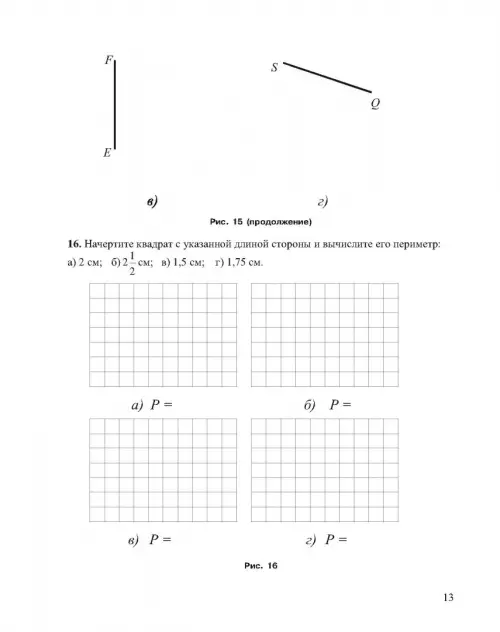 F

E

S

Q

в)

г)

Рис. 15 (продолжение)

16. Начертите квадрат с указанной длиной стороны и вычислите его периметр: а) 2 см; б) $2\frac{1}{2}$ см; в) 1,5 см; г) 1,75 см.

а) $P =$

б) $P =$

в) $P =$

г) $P =$

Рис. 16

13